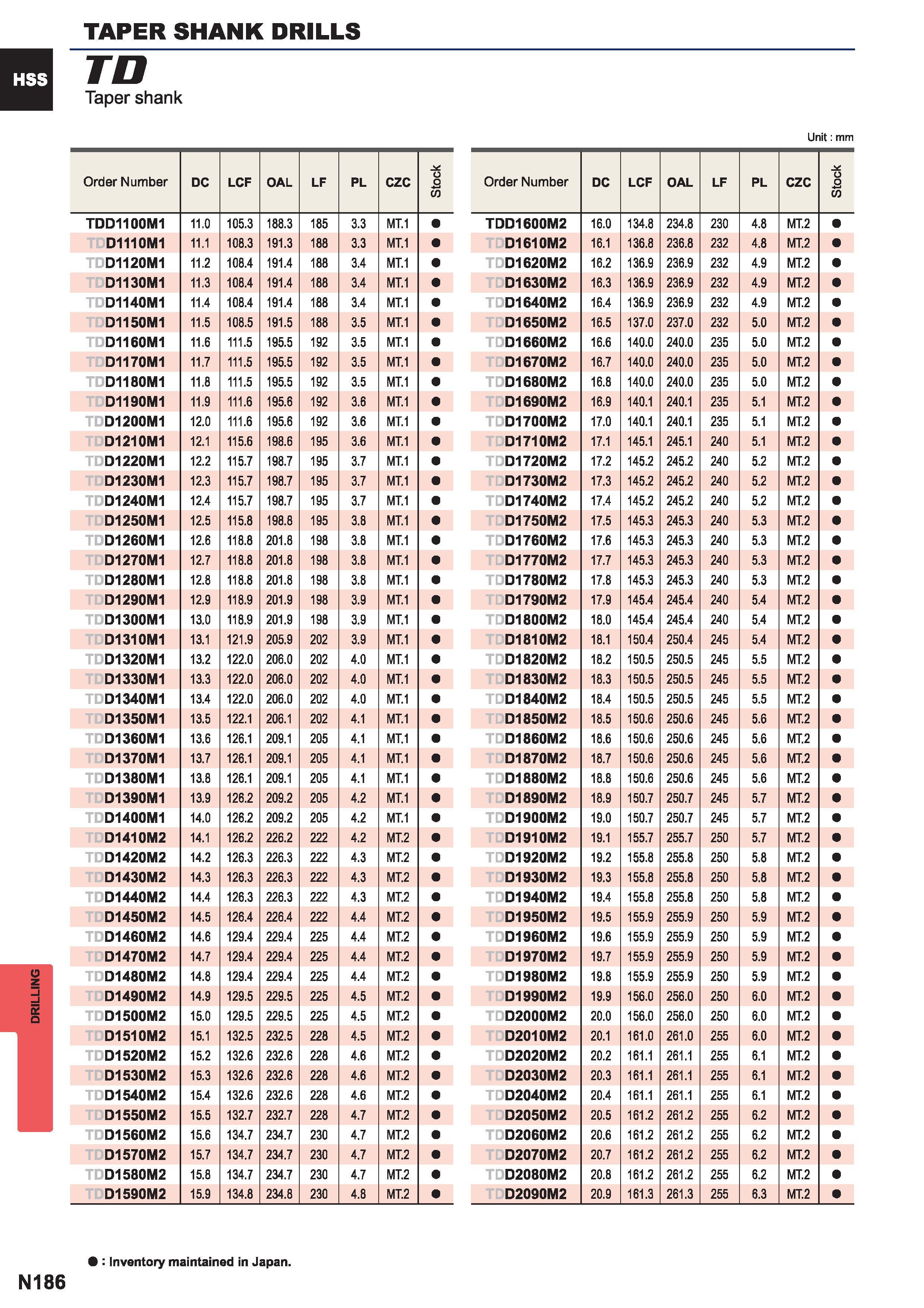 TAPER SHANK DRILLS

HSS

TD

Taper shank

Unit : mm

| Order Number | DC | LCF | OAL | LF | PL | CZC | Stock |
|---|---|---|---|---|---|---|---|
| TDD1100M1 | 11.0 | 105.3 | 188.3 | 185 | 3.3 | MT.1 | ● |
| TDD1110M1 | 11.1 | 108.3 | 191.3 | 188 | 3.3 | MT.1 | ● |
| TDD1120M1 | 11.2 | 108.4 | 191.4 | 188 | 3.4 | MT.1 | ● |
| TDD1130M1 | 11.3 | 108.4 | 191.4 | 188 | 3.4 | MT.1 | ● |
| TDD1140M1 | 11.4 | 108.4 | 191.4 | 188 | 3.4 | MT.1 | ● |
| TDD1150M1 | 11.5 | 108.5 | 191.5 | 188 | 3.5 | MT.1 | ● |
| TDD1160M1 | 11.6 | 111.5 | 195.5 | 192 | 3.5 | MT.1 | ● |
| TDD1170M1 | 11.7 | 111.5 | 195.5 | 192 | 3.5 | MT.1 | ● |
| TDD1180M1 | 11.8 | 111.5 | 195.5 | 192 | 3.5 | MT.1 | ● |
| TDD1190M1 | 11.9 | 111.6 | 195.6 | 192 | 3.6 | MT.1 | ● |
| TDD1200M1 | 12.0 | 111.6 | 195.6 | 192 | 3.6 | MT.1 | ● |
| TDD1210M1 | 12.1 | 115.6 | 198.6 | 195 | 3.6 | MT.1 | ● |
| TDD1220M1 | 12.2 | 115.7 | 198.7 | 195 | 3.7 | MT.1 | ● |
| TDD1230M1 | 12.3 | 115.7 | 198.7 | 195 | 3.7 | MT.1 | ● |
| TDD1240M1 | 12.4 | 115.7 | 198.7 | 195 | 3.7 | MT.1 | ● |
| TDD1250M1 | 12.5 | 115.8 | 198.8 | 195 | 3.8 | MT.1 | ● |
| TDD1260M1 | 12.6 | 118.8 | 201.8 | 198 | 3.8 | MT.1 | ● |
| TDD1270M1 | 12.7 | 118.8 | 201.8 | 198 | 3.8 | MT.1 | ● |
| TDD1280M1 | 12.8 | 118.8 | 201.8 | 198 | 3.8 | MT.1 | ● |
| TDD1290M1 | 12.9 | 118.9 | 201.9 | 198 | 3.9 | MT.1 | ● |
| TDD1300M1 | 13.0 | 118.9 | 201.9 | 198 | 3.9 | MT.1 | ● |
| TDD1310M1 | 13.1 | 121.9 | 205.9 | 202 | 3.9 | MT.1 | ● |
| TDD1320M1 | 13.2 | 122.0 | 206.0 | 202 | 4.0 | MT.1 | ● |
| TDD1330M1 | 13.3 | 122.0 | 206.0 | 202 | 4.0 | MT.1 | ● |
| TDD1340M1 | 13.4 | 122.0 | 206.0 | 202 | 4.0 | MT.1 | ● |
| TDD1350M1 | 13.5 | 122.1 | 206.1 | 202 | 4.1 | MT.1 | ● |
| TDD1360M1 | 13.6 | 126.1 | 209.1 | 205 | 4.1 | MT.1 | ● |
| TDD1370M1 | 13.7 | 126.1 | 209.1 | 205 | 4.1 | MT.1 | ● |
| TDD1380M1 | 13.8 | 126.1 | 209.1 | 205 | 4.1 | MT.1 | ● |
| TDD1390M1 | 13.9 | 126.2 | 209.2 | 205 | 4.2 | MT.1 | ● |
| TDD1400M1 | 14.0 | 126.2 | 209.2 | 205 | 4.2 | MT.1 | ● |
| TDD1410M2 | 14.1 | 126.2 | 226.2 | 222 | 4.2 | MT.2 | ● |
| TDD1420M2 | 14.2 | 126.3 | 226.3 | 222 | 4.3 | MT.2 | ● |
| TDD1430M2 | 14.3 | 126.3 | 226.3 | 222 | 4.3 | MT.2 | ● |
| TDD1440M2 | 14.4 | 126.3 | 226.3 | 222 | 4.3 | MT.2 | ● |
| TDD1450M2 | 14.5 | 126.4 | 226.4 | 222 | 4.4 | MT.2 | ● |
| TDD1460M2 | 14.6 | 129.4 | 229.4 | 225 | 4.4 | MT.2 | ● |
| TDD1470M2 | 14.7 | 129.4 | 229.4 | 225 | 4.4 | MT.2 | ● |
| TDD1480M2 | 14.8 | 129.4 | 229.4 | 225 | 4.4 | MT.2 | ● |
| TDD1490M2 | 14.9 | 129.5 | 229.5 | 225 | 4.5 | MT.2 | ● |
| TDD1500M2 | 15.0 | 129.5 | 229.5 | 225 | 4.5 | MT.2 | ● |
| TDD1510M2 | 15.1 | 132.5 | 232.5 | 228 | 4.5 | MT.2 | ● |
| TDD1520M2 | 15.2 | 132.6 | 232.6 | 228 | 4.6 | MT.2 | ● |
| TDD1530M2 | 15.3 | 132.6 | 232.6 | 228 | 4.6 | MT.2 | ● |
| TDD1540M2 | 15.4 | 132.6 | 232.6 | 228 | 4.6 | MT.2 | ● |
| TDD1550M2 | 15.5 | 132.7 | 232.7 | 228 | 4.7 | MT.2 | ● |
| TDD1560M2 | 15.6 | 134.7 | 234.7 | 230 | 4.7 | MT.2 | ● |
| TDD1570M2 | 15.7 | 134.7 | 234.7 | 230 | 4.7 | MT.2 | ● |
| TDD1580M2 | 15.8 | 134.7 | 234.7 | 230 | 4.7 | MT.2 | ● |
| TDD1590M2 | 15.9 | 134.8 | 234.8 | 230 | 4.8 | MT.2 | ● |

| Order Number | DC | LCF | OAL | LF | PL | CZC | Stock |
|---|---|---|---|---|---|---|---|
| TDD1600M2 | 16.0 | 134.8 | 234.8 | 230 | 4.8 | MT.2 | ● |
| TDD1610M2 | 16.1 | 136.8 | 236.8 | 232 | 4.8 | MT.2 | ● |
| TDD1620M2 | 16.2 | 136.9 | 236.9 | 232 | 4.9 | MT.2 | ● |
| TDD1630M2 | 16.3 | 136.9 | 236.9 | 232 | 4.9 | MT.2 | ● |
| TDD1640M2 | 16.4 | 136.9 | 236.9 | 232 | 4.9 | MT.2 | ● |
| TDD1650M2 | 16.5 | 137.0 | 237.0 | 232 | 5.0 | MT.2 | ● |
| TDD1660M2 | 16.6 | 140.0 | 240.0 | 235 | 5.0 | MT.2 | ● |
| TDD1670M2 | 16.7 | 140.0 | 240.0 | 235 | 5.0 | MT.2 | ● |
| TDD1680M2 | 16.8 | 140.0 | 240.0 | 235 | 5.0 | MT.2 | ● |
| TDD1690M2 | 16.9 | 140.1 | 240.1 | 235 | 5.1 | MT.2 | ● |
| TDD1700M2 | 17.0 | 140.1 | 240.1 | 235 | 5.1 | MT.2 | ● |
| TDD1710M2 | 17.1 | 145.1 | 245.1 | 240 | 5.1 | MT.2 | ● |
| TDD1720M2 | 17.2 | 145.2 | 245.2 | 240 | 5.2 | MT.2 | ● |
| TDD1730M2 | 17.3 | 145.2 | 245.2 | 240 | 5.2 | MT.2 | ● |
| TDD1740M2 | 17.4 | 145.2 | 245.2 | 240 | 5.2 | MT.2 | ● |
| TDD1750M2 | 17.5 | 145.3 | 245.3 | 240 | 5.3 | MT.2 | ● |
| TDD1760M2 | 17.6 | 145.3 | 245.3 | 240 | 5.3 | MT.2 | ● |
| TDD1770M2 | 17.7 | 145.3 | 245.3 | 240 | 5.3 | MT.2 | ● |
| TDD1780M2 | 17.8 | 145.3 | 245.3 | 240 | 5.3 | MT.2 | ● |
| TDD1790M2 | 17.9 | 145.4 | 245.4 | 240 | 5.4 | MT.2 | ● |
| TDD1800M2 | 18.0 | 145.4 | 245.4 | 240 | 5.4 | MT.2 | ● |
| TDD1810M2 | 18.1 | 150.4 | 250.4 | 245 | 5.4 | MT.2 | ● |
| TDD1820M2 | 18.2 | 150.5 | 250.5 | 245 | 5.5 | MT.2 | ● |
| TDD1830M2 | 18.3 | 150.5 | 250.5 | 245 | 5.5 | MT.2 | ● |
| TDD1840M2 | 18.4 | 150.5 | 250.5 | 245 | 5.5 | MT.2 | ● |
| TDD1850M2 | 18.5 | 150.6 | 250.6 | 245 | 5.6 | MT.2 | ● |
| TDD1860M2 | 18.6 | 150.6 | 250.6 | 245 | 5.6 | MT.2 | ● |
| TDD1870M2 | 18.7 | 150.6 | 250.6 | 245 | 5.6 | MT.2 | ● |
| TDD1880M2 | 18.8 | 150.6 | 250.6 | 245 | 5.6 | MT.2 | ● |
| TDD1890M2 | 18.9 | 150.7 | 250.7 | 245 | 5.7 | MT.2 | ● |
| TDD1900M2 | 19.0 | 150.7 | 250.7 | 245 | 5.7 | MT.2 | ● |
| TDD1910M2 | 19.1 | 155.7 | 255.7 | 250 | 5.7 | MT.2 | ● |
| TDD1920M2 | 19.2 | 155.8 | 255.8 | 250 | 5.8 | MT.2 | ● |
| TDD1930M2 | 19.3 | 155.8 | 255.8 | 250 | 5.8 | MT.2 | ● |
| TDD1940M2 | 19.4 | 155.8 | 255.8 | 250 | 5.8 | MT.2 | ● |
| TDD1950M2 | 19.5 | 155.9 | 255.9 | 250 | 5.9 | MT.2 | ● |
| TDD1960M2 | 19.6 | 155.9 | 255.9 | 250 | 5.9 | MT.2 | ● |
| TDD1970M2 | 19.7 | 155.9 | 255.9 | 250 | 5.9 | MT.2 | ● |
| TDD1980M2 | 19.8 | 155.9 | 255.9 | 250 | 5.9 | MT.2 | ● |
| TDD1990M2 | 19.9 | 156.0 | 256.0 | 250 | 6.0 | MT.2 | ● |
| TDD2000M2 | 20.0 | 156.0 | 256.0 | 250 | 6.0 | MT.2 | ● |
| TDD2010M2 | 20.1 | 161.0 | 261.0 | 255 | 6.0 | MT.2 | ● |
| TDD2020M2 | 20.2 | 161.1 | 261.1 | 255 | 6.1 | MT.2 | ● |
| TDD2030M2 | 20.3 | 161.1 | 261.1 | 255 | 6.1 | MT.2 | ● |
| TDD2040M2 | 20.4 | 161.1 | 261.1 | 255 | 6.1 | MT.2 | ● |
| TDD2050M2 | 20.5 | 161.2 | 261.2 | 255 | 6.2 | MT.2 | ● |
| TDD2060M2 | 20.6 | 161.2 | 261.2 | 255 | 6.2 | MT.2 | ● |
| TDD2070M2 | 20.7 | 161.2 | 261.2 | 255 | 6.2 | MT.2 | ● |
| TDD2080M2 | 20.8 | 161.2 | 261.2 | 255 | 6.2 | MT.2 | ● |
| TDD2090M2 | 20.9 | 161.3 | 261.3 | 255 | 6.3 | MT.2 | ● |

DRILLING

● : Inventory maintained in Japan.

N186